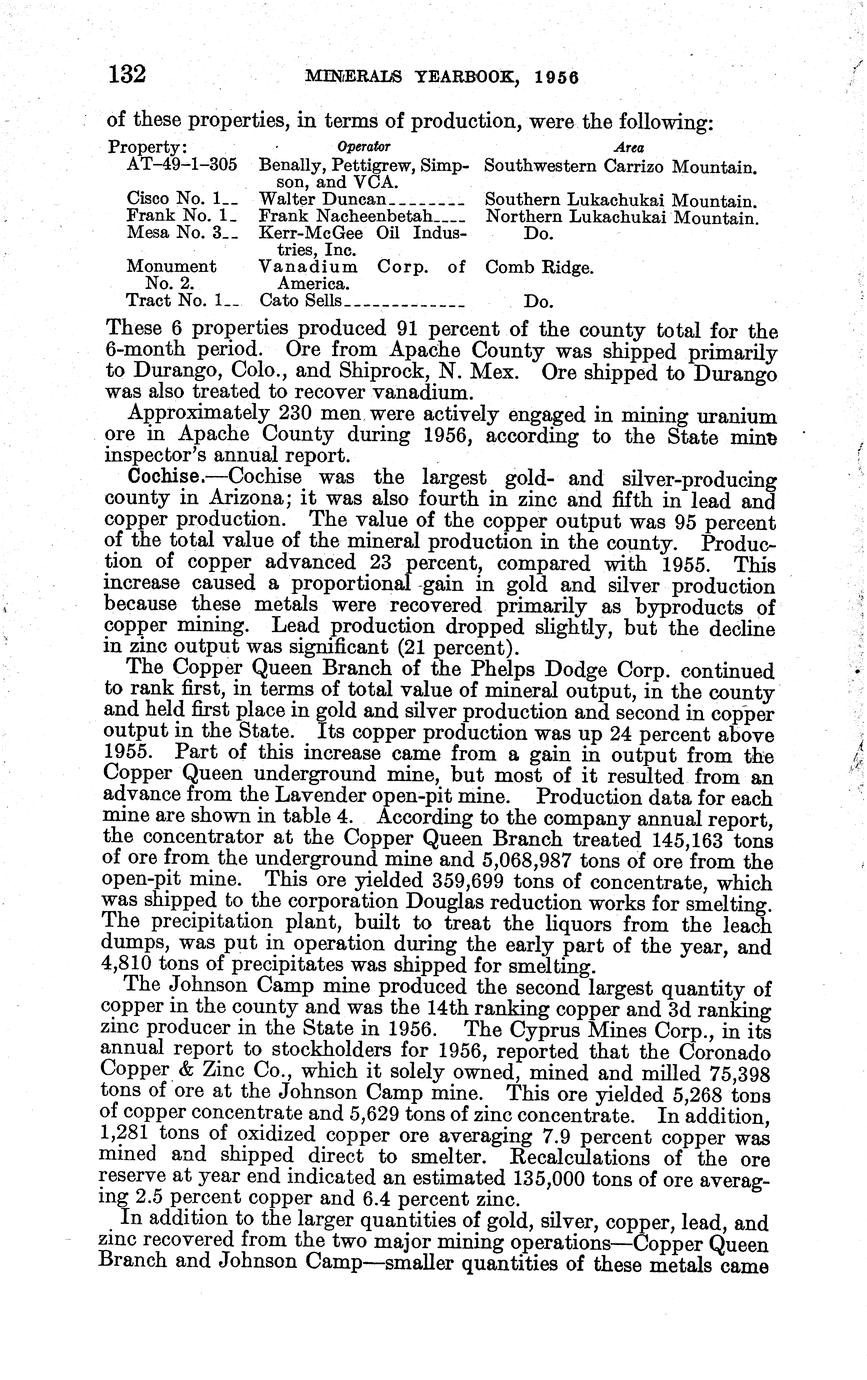 132 MINERALS YEARBOOK, 1956

of these properties, in terms of production, were the following:

| Property: | Operator | Area |
|---|---|---|
| AT-49-1-305 | Benally, Pettigrew, Simpson, and VCA. | Southwestern Carrizo Mountain. |
| Cisco No. 1 | Walter Duncan | Southern Lukachukai Mountain. |
| Frank No. 1 | Frank Nacheenbetah | Northern Lukachukai Mountain. |
| Mesa No. 3 | Kerr-McGee Oil Industries, Inc. | Do. |
| Monument No. 2. | Vanadium Corp. of America. | Comb Ridge. |
| Tract No. 1 | Cato Sells | Do. |

These 6 properties produced 91 percent of the county total for the 6-month period. Ore from Apache County was shipped primarily to Durango, Colo., and Shiprock, N. Mex. Ore shipped to Durango was also treated to recover vanadium.

Approximately 230 men were actively engaged in mining uranium ore in Apache County during 1956, according to the State mine inspector's annual report.

Cochise.—Cochise was the largest gold- and silver-producing county in Arizona; it was also fourth in zinc and fifth in lead and copper production. The value of the copper output was 95 percent of the total value of the mineral production in the county. Production of copper advanced 23 percent, compared with 1955. This increase caused a proportional gain in gold and silver production because these metals were recovered primarily as byproducts of copper mining. Lead production dropped slightly, but the decline in zinc output was significant (21 percent).

The Copper Queen Branch of the Phelps Dodge Corp. continued to rank first, in terms of total value of mineral output, in the county and held first place in gold and silver production and second in copper output in the State. Its copper production was up 24 percent above 1955. Part of this increase came from a gain in output from the Copper Queen underground mine, but most of it resulted from an advance from the Lavender open-pit mine. Production data for each mine are shown in table 4. According to the company annual report, the concentrator at the Copper Queen Branch treated 145,163 tons of ore from the underground mine and 5,068,987 tons of ore from the open-pit mine. This ore yielded 359,699 tons of concentrate, which was shipped to the corporation Douglas reduction works for smelting. The precipitation plant, built to treat the liquors from the leach dumps, was put in operation during the early part of the year, and 4,810 tons of precipitates was shipped for smelting.

The Johnson Camp mine produced the second largest quantity of copper in the county and was the 14th ranking copper and 3d ranking zinc producer in the State in 1956. The Cyprus Mines Corp., in its annual report to stockholders for 1956, reported that the Coronado Copper & Zinc Co., which it solely owned, mined and milled 75,398 tons of ore at the Johnson Camp mine. This ore yielded 5,268 tons of copper concentrate and 5,629 tons of zinc concentrate. In addition, 1,281 tons of oxidized copper ore averaging 7.9 percent copper was mined and shipped direct to smelter. Recalculations of the ore reserve at year end indicated an estimated 135,000 tons of ore averaging 2.5 percent copper and 6.4 percent zinc.

In addition to the larger quantities of gold, silver, copper, lead, and zinc recovered from the two major mining operations—Copper Queen Branch and Johnson Camp—smaller quantities of these metals came